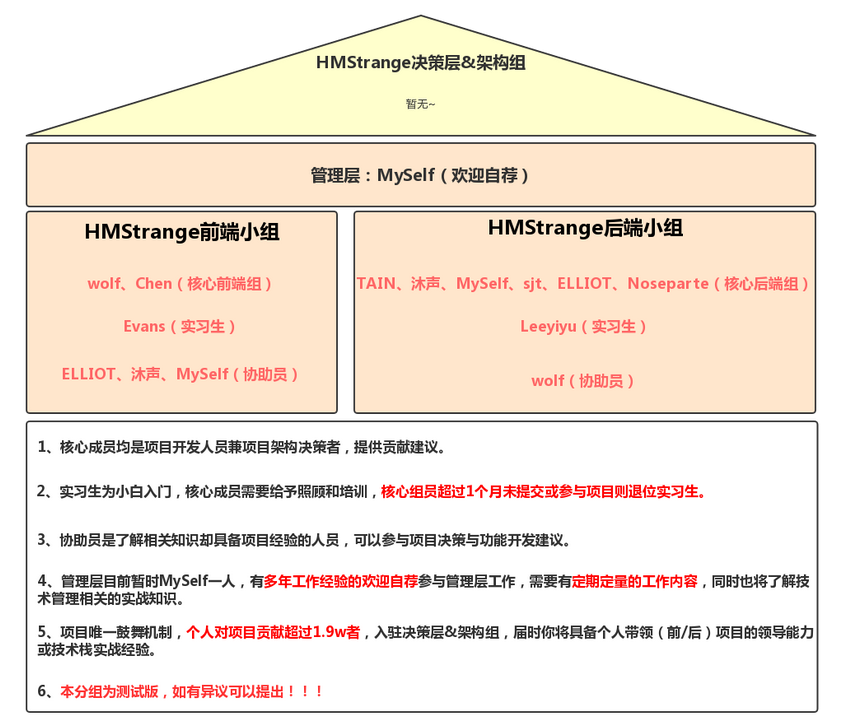 HMStrange决策层&架构组

暂无~

管理层：MySelf（欢迎自荐）

HMStrange前端小组

wolf、Chen（核心前端组）

Evans（实习生）

ELLIOT、沐声、MySelf（协助员）

HMStrange后端小组

TAIN、沐声、MySelf、sjt、ELLIOT、Noseparte（核心后端组）

Leeyiyu（实习生）

wolf（协助员）

1、核心成员均是项目开发人员兼项目架构决策者，提供贡献建议。

2、实习生为小白入门，核心成员需要给予照顾和培训，核心组员超过1个月未提交或参与项目则退位实习生。

3、协助员是了解相关知识却具备项目经验的人员，可以参与项目决策与功能开发建议。

4、管理层目前暂时MySelf一人，有多年工作经验的欢迎自荐参与管理层工作，需要有定期定量的工作内容，同时也将了解技术管理相关的实战知识。

5、项目唯一鼓舞机制，个人对项目贡献超过1.9w者，入驻决策层&架构组，届时你将具备个人带领（前/后）项目的领导能力或技术栈实战经验。

6、本分组为测试版，如有异议可以提出！！！